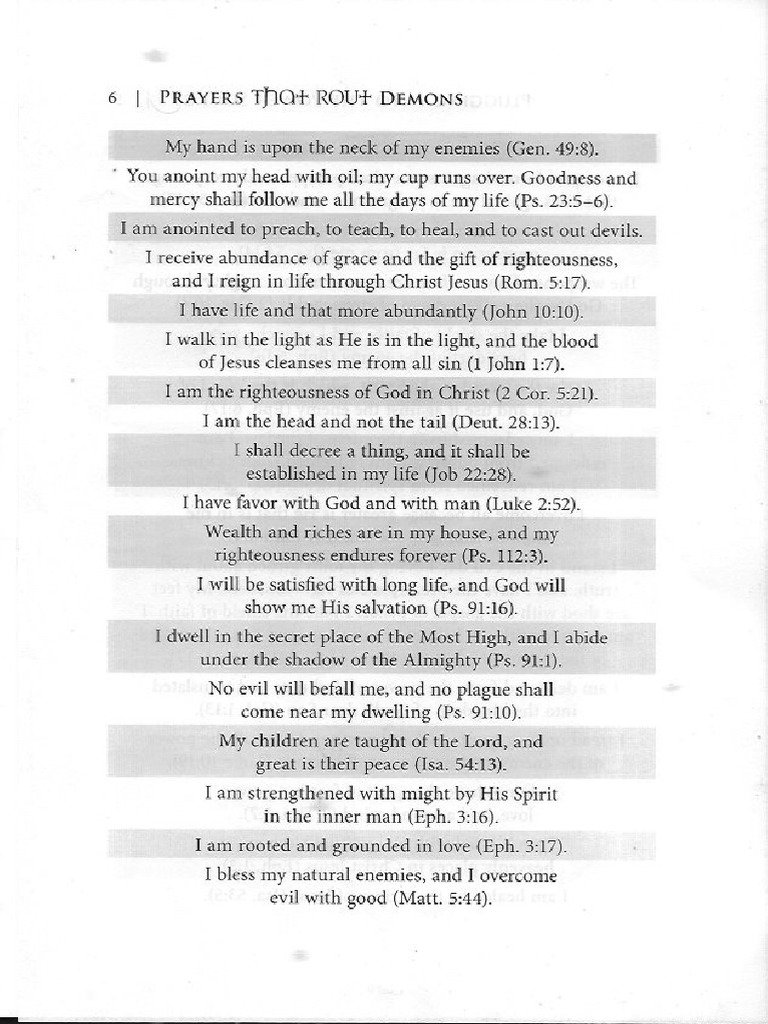 6 | PRAYERS THAT ROUT DEMONS

My hand is upon the neck of my enemies (Gen. 49:8).

You anoint my head with oil; my cup runs over. Goodness and mercy shall follow me all the days of my life (Ps. 23:5–6).

I am anointed to preach, to teach, to heal, and to cast out devils.

I receive abundance of grace and the gift of righteousness, and I reign in life through Christ Jesus (Rom. 5:17).

I have life and that more abundantly (John 10:10).

I walk in the light as He is in the light, and the blood of Jesus cleanses me from all sin (1 John 1:7).

I am the righteousness of God in Christ (2 Cor. 5:21).

I am the head and not the tail (Deut. 28:13).

I shall decree a thing, and it shall be established in my life (Job 22:28).

I have favor with God and with man (Luke 2:52).

Wealth and riches are in my house, and my righteousness endures forever (Ps. 112:3).

I will be satisfied with long life, and God will show me His salvation (Ps. 91:16).

I dwell in the secret place of the Most High, and I abide under the shadow of the Almighty (Ps. 91:1).

No evil will befall me, and no plague shall come near my dwelling (Ps. 91:10).

My children are taught of the Lord, and great is their peace (Isa. 54:13).

I am strengthened with might by His Spirit in the inner man (Eph. 3:16).

I am rooted and grounded in love (Eph. 3:17).

I bless my natural enemies, and I overcome evil with good (Matt. 5:44).